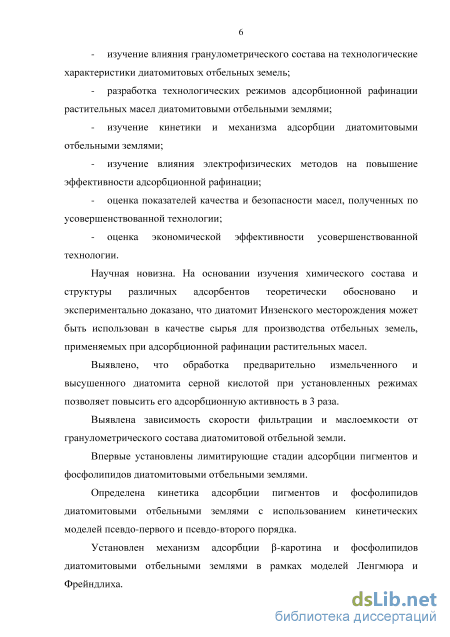 6

- изучение влияния гранулометрического состава на технологические характеристики диатомитовых отбельных земель;

- разработка технологических режимов адсорбционной рафинации растительных масел диатомитовыми отбельными землями;

- изучение кинетики и механизма адсорбции диатомитовыми отбельными землями;

- изучение влияния электрофизических методов на повышение эффективности адсорбционной рафинации;

- оценка показателей качества и безопасности масел, полученных по усовершенствованной технологии;

- оценка экономической эффективности усовершенствованной технологии.

Научная новизна. На основании изучения химического состава и структуры различных адсорбентов теоретически обосновано и экспериментально доказано, что диатомит Инзенского месторождения может быть использован в качестве сырья для производства отбельных земель, применяемых при адсорбционной рафинации растительных масел.

Выявлено, что обработка предварительно измельченного и высушенного диатомита серной кислотой при установленных режимах позволяет повысить его адсорбционную активность в 3 раза.

Выявлена зависимость скорости фильтрации и маслоемкости от гранулометрического состава диатомитовой отбельной земли.

Впервые установлены лимитирующие стадии адсорбции пигментов и фосфолипидов диатомитовыми отбельными землями.

Определена кинетика адсорбции пигментов и фосфолипидов диатомитовыми отбельными землями с использованием кинетических моделей псевдо-первого и псевдо-второго порядка.

Установлен механизм адсорбции β-каротина и фосфолипидов диатомитовыми отбельными землями в рамках моделей Ленгмюра и Фрейндлиха.

dsLib.net
библиотека диссертаций